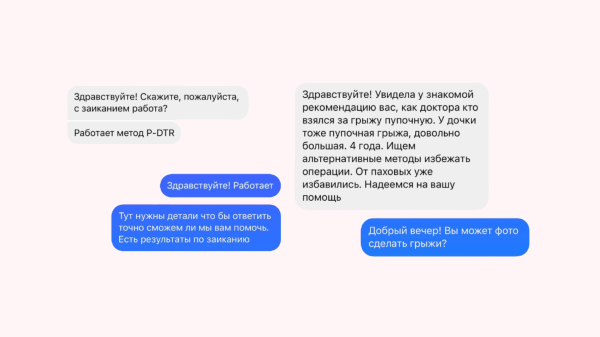 Здравствуйте! Скажите, пожалуйста, с заиканием работа?

Работает метод P-DTR

Здравствуйте! Работает

Тут нужны детали что бы ответить точно сможем ли мы вам помочь. Есть результаты по заиканию

Здравствуйте! Увидела у знакомой рекомендацию вас, как доктора кто взялся за грыжу пупочную. У дочки тоже пупочная грыжа, довольно большая. 4 года. Ищем альтернативные методы избежать операции. От паховых уже избавились. Надеемся на вашу помощь

Добрый вечер! Вы может фото сделать грыжи?